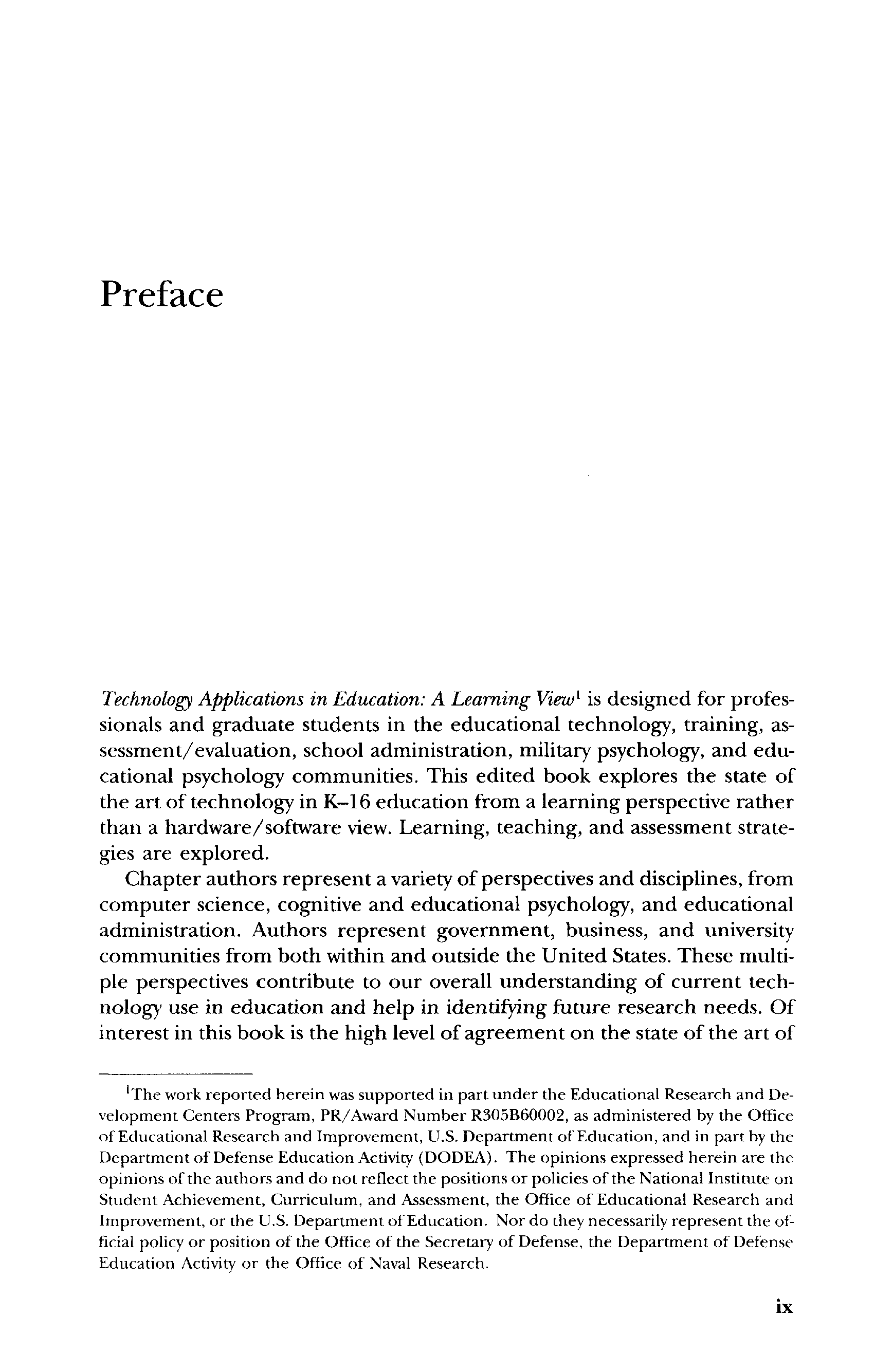 Preface

Technology Applications in Education: A Learning View$^1$ is designed for professionals and graduate students in the educational technology, training, assessment/evaluation, school administration, military psychology, and educational psychology communities. This edited book explores the state of the art of technology in K–16 education from a learning perspective rather than a hardware/software view. Learning, teaching, and assessment strategies are explored.

Chapter authors represent a variety of perspectives and disciplines, from computer science, cognitive and educational psychology, and educational administration. Authors represent government, business, and university communities from both within and outside the United States. These multiple perspectives contribute to our overall understanding of current technology use in education and help in identifying future research needs. Of interest in this book is the high level of agreement on the state of the art of

$^1$The work reported herein was supported in part under the Educational Research and Development Centers Program, PR/Award Number R305B60002, as administered by the Office of Educational Research and Improvement, U.S. Department of Education, and in part by the Department of Defense Education Activity (DODEA). The opinions expressed herein are the opinions of the authors and do not reflect the positions or policies of the National Institute on Student Achievement, Curriculum, and Assessment, the Office of Educational Research and Improvement, or the U.S. Department of Education. Nor do they necessarily represent the official policy or position of the Office of the Secretary of Defense, the Department of Defense Education Activity or the Office of Naval Research.

ix